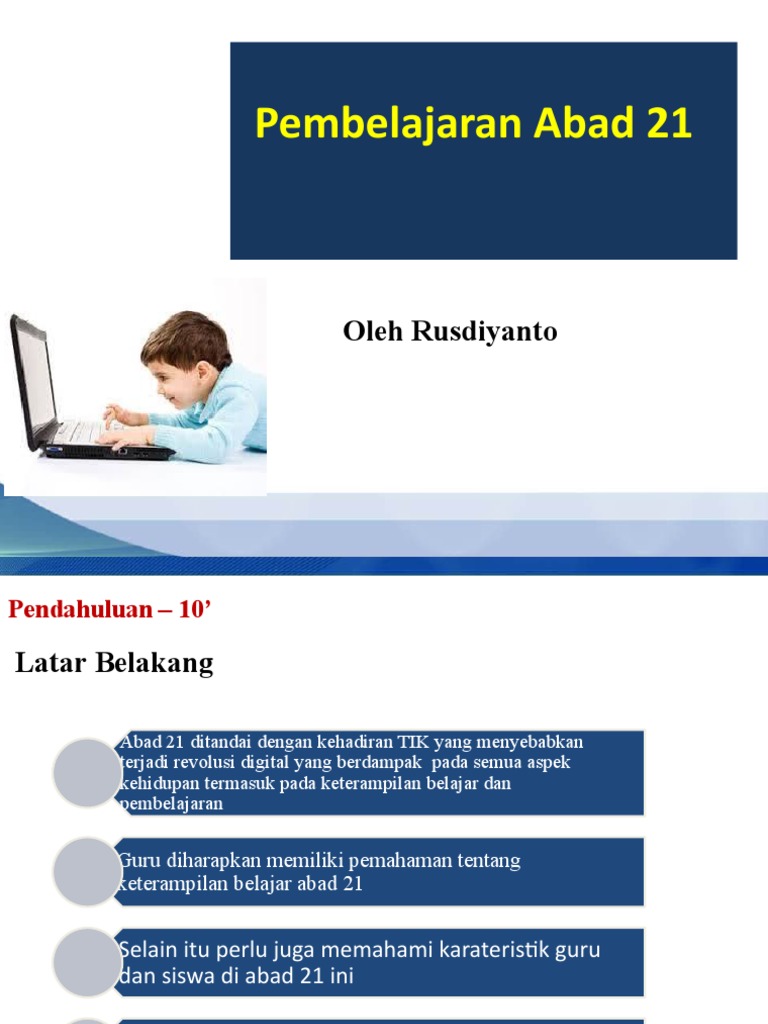 Pembelajaran Abad 21

Oleh Rusdiyanto

Pendahuluan – 10'

Latar Belakang

Abad 21 ditandai dengan kehadiran TIK yang menyebabkan terjadi revolusi digital yang berdampak pada semua aspek kehidupan termasuk pada keterampilan belajar dan pembelajaran

Guru diharapkan memiliki pemahaman tentang keterampilan belajar abad 21

Selain itu perlu juga memahami karateristik guru dan siswa di abad 21 ini